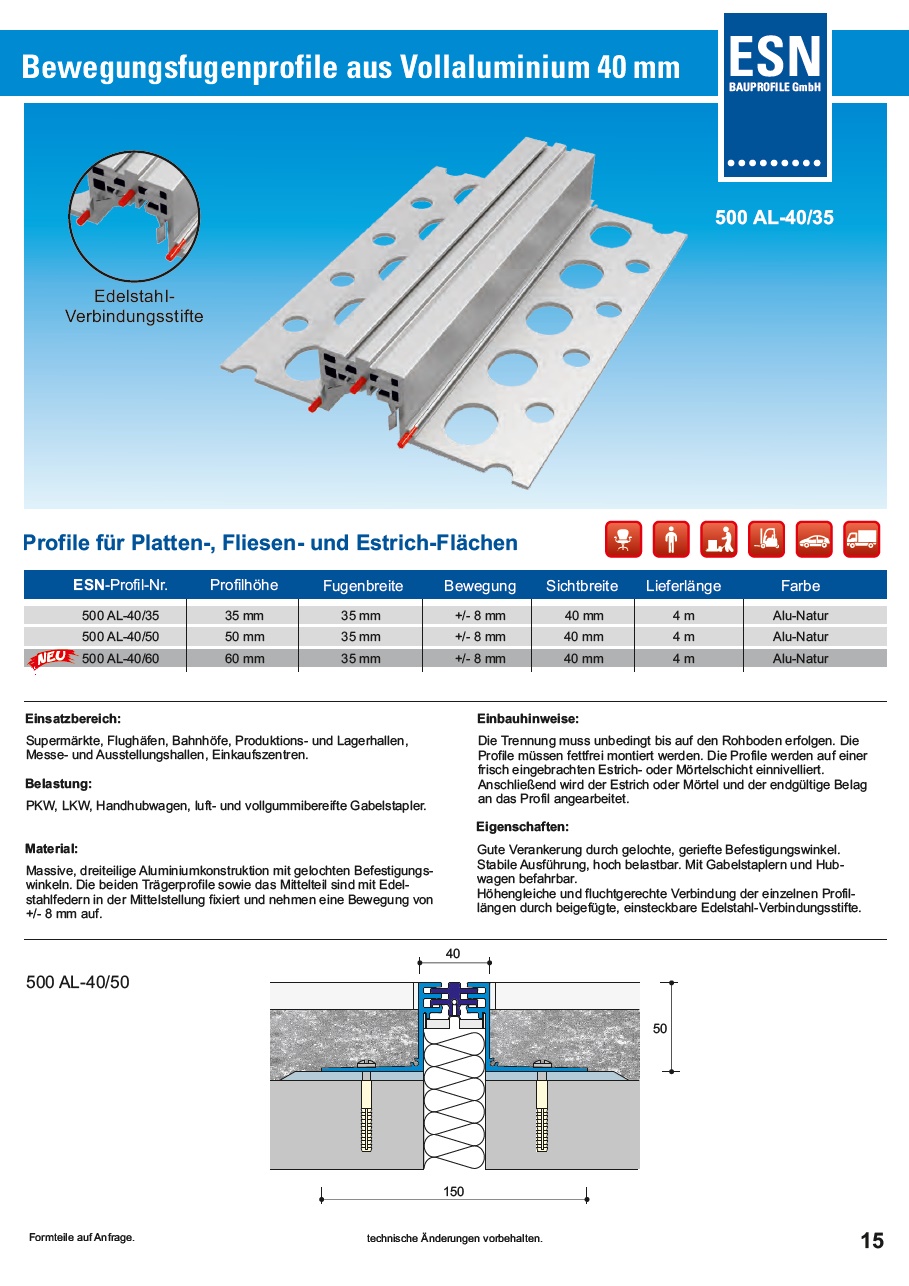 Bewegungsfugenprofile aus Vollaluminium 40 mm

ESN
BAUPROFILE GmbH

500 AL-40/35

Edelstahl-Verbindungsstifte

Profile für Platten-, Fliesen- und Estrich-Flächen

| ESN-Profil-Nr. | Profilhöhe | Fugenbreite | Bewegung | Sichtbreite | Lieferlänge | Farbe |
|---|---|---|---|---|---|---|
| 500 AL-40/35 | 35 mm | 35 mm | +/- 8 mm | 40 mm | 4 m | Alu-Natur |
| 500 AL-40/50 | 50 mm | 35 mm | +/- 8 mm | 40 mm | 4 m | Alu-Natur |
| NEU 500 AL-40/60 | 60 mm | 35 mm | +/- 8 mm | 40 mm | 4 m | Alu-Natur |

Einsatzbereich:
Supermärkte, Flughäfen, Bahnhöfe, Produktions- und Lagerhallen, Messe- und Ausstellungshallen, Einkaufszentren.

Belastung:
PKW, LKW, Handhubwagen, luft- und vollgummibereifte Gabelstapler.

Material:
Massive, dreiteilige Aluminiumkonstruktion mit gelochten Befestigungswinkeln. Die beiden Trägerprofile sowie das Mittelteil sind mit Edelstahlfedern in der Mittelstellung fixiert und nehmen eine Bewegung von +/- 8 mm auf.

Einbauhinweise:
Die Trennung muss unbedingt bis auf den Rohboden erfolgen. Die Profile müssen fettfrei montiert werden. Die Profile werden auf einer frisch eingebrachten Estrich- oder Mörtelschicht einnivelliert. Anschließend wird der Estrich oder Mörtel und der endgültige Belag an das Profil angearbeitet.

Eigenschaften:
Gute Verankerung durch gelochte, geriefte Befestigungswinkel. Stabile Ausführung, hoch belastbar. Mit Gabelstaplern und Hubwagen befahrbar.
Höhengleiche und fluchtgerechte Verbindung der einzelnen Profillängen durch beigefügte, einsteckbare Edelstahl-Verbindungsstifte.

500 AL-40/50

40

50

150

Formteile auf Anfrage.

technische Änderungen vorbehalten.

15